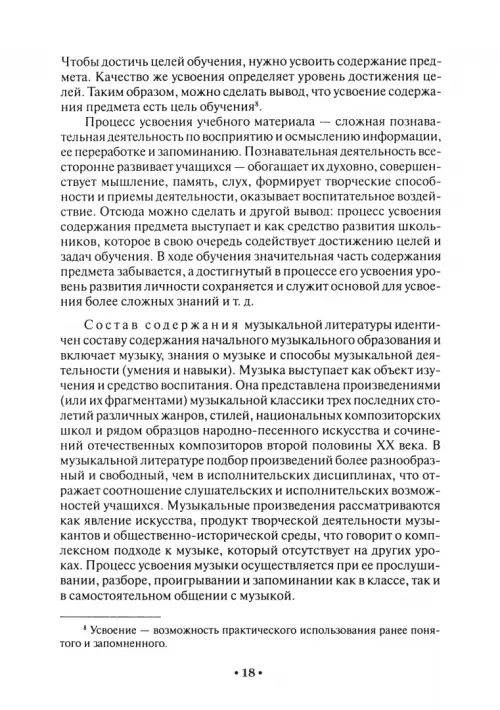 Чтобы достичь целей обучения, нужно усвоить содержание предмета. Качество же усвоения определяет уровень достижения целей. Таким образом, можно сделать вывод, что усвоение содержания предмета есть цель обучения$^8$.

Процесс усвоения учебного материала — сложная познавательная деятельность по восприятию и осмыслению информации, ее переработке и запоминанию. Познавательная деятельность всесторонне развивает учащихся — обогащает их духовно, совершенствует мышление, память, слух, формирует творческие способности и приемы деятельности, оказывает воспитательное воздействие. Отсюда можно сделать и другой вывод: процесс усвоения содержания предмета выступает и как средство развития школьников, которое в свою очередь содействует достижению целей и задач обучения. В ходе обучения значительная часть содержания предмета забывается, а достигнутый в процессе его усвоения уровень развития личности сохраняется и служит основой для усвоения более сложных знаний и т. д.

Состав содержания музыкальной литературы идентичен составу содержания начального музыкального образования и включает музыку, знания о музыке и способы музыкальной деятельности (умения и навыки). Музыка выступает как объект изучения и средство воспитания. Она представлена произведениями (или их фрагментами) музыкальной классики трех последних столетий различных жанров, стилей, национальных композиторских школ и рядом образцов народно-песенного искусства и сочинений отечественных композиторов второй половины XX века. В музыкальной литературе подбор произведений более разнообразный и свободный, чем в исполнительских дисциплинах, что отражает соотношение слушательских и исполнительских возможностей учащихся. Музыкальные произведения рассматриваются как явление искусства, продукт творческой деятельности музыкантов и общественно-исторической среды, что говорит о комплексном подходе к музыке, который отсутствует на других уроках. Процесс усвоения музыки осуществляется при ее прослушивании, разборе, проигрывании и запоминании как в классе, так и в самостоятельном общении с музыкой.

$^8$ Усвоение — возможность практического использования ранее понятого и запомненного.

• 18 •